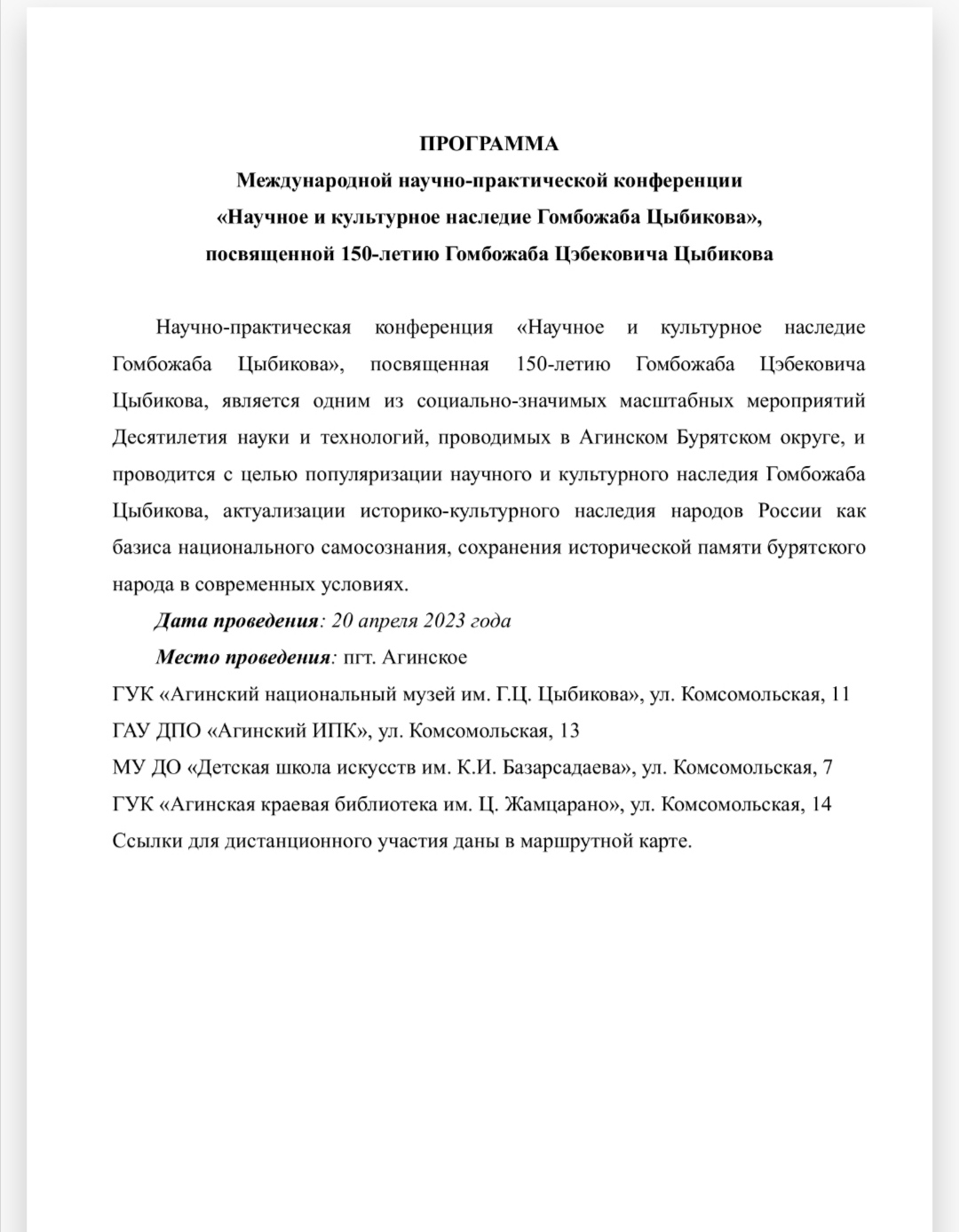 ПРОГРАММА
Международной научно-практической конференции
«Научное и культурное наследие Гомбожаба Цыбикова»,
посвященной 150-летию Гомбожаба Цэбековича Цыбикова

Научно-практическая конференция «Научное и культурное наследие Гомбожаба Цыбикова», посвященная 150-летию Гомбожаба Цэбековича Цыбикова, является одним из социально-значимых масштабных мероприятий Десятилетия науки и технологий, проводимых в Агинском Бурятском округе, и проводится с целью популяризации научного и культурного наследия Гомбожаба Цыбикова, актуализации историко-культурного наследия народов России как базиса национального самосознания, сохранения исторической памяти бурятского народа в современных условиях.

Дата проведения: 20 апреля 2023 года

Место проведения: пгт. Агинское
ГУК «Агинский национальный музей им. Г.Ц. Цыбикова», ул. Комсомольская, 11
ГАУ ДПО «Агинский ИПК», ул. Комсомольская, 13
МУ ДО «Детская школа искусств им. К.И. Базарсадаева», ул. Комсомольская, 7
ГУК «Агинская краевая библиотека им. Ц. Жамцарано», ул. Комсомольская, 14
Ссылки для дистанционного участия даны в маршрутной карте.